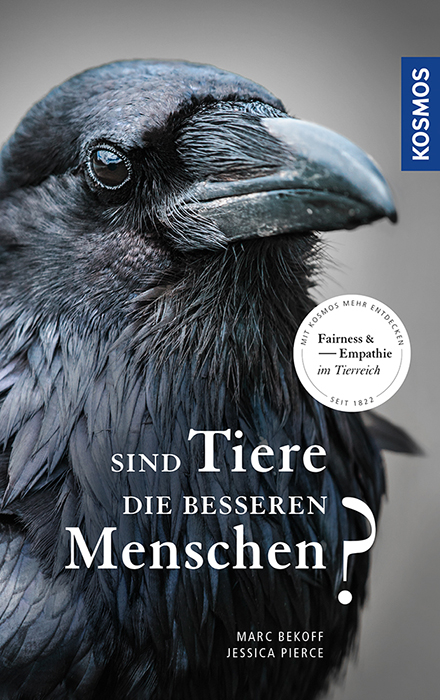 KOSMOS

MIT KOSMOS MEHR ENTDECKEN
Fairness &
— Empathie
im Tierreich
SEIT 1822

SIND Tiere
DIE BESSEREN
Menschen?

MARC BEKOFF
JESSICA PIERCE